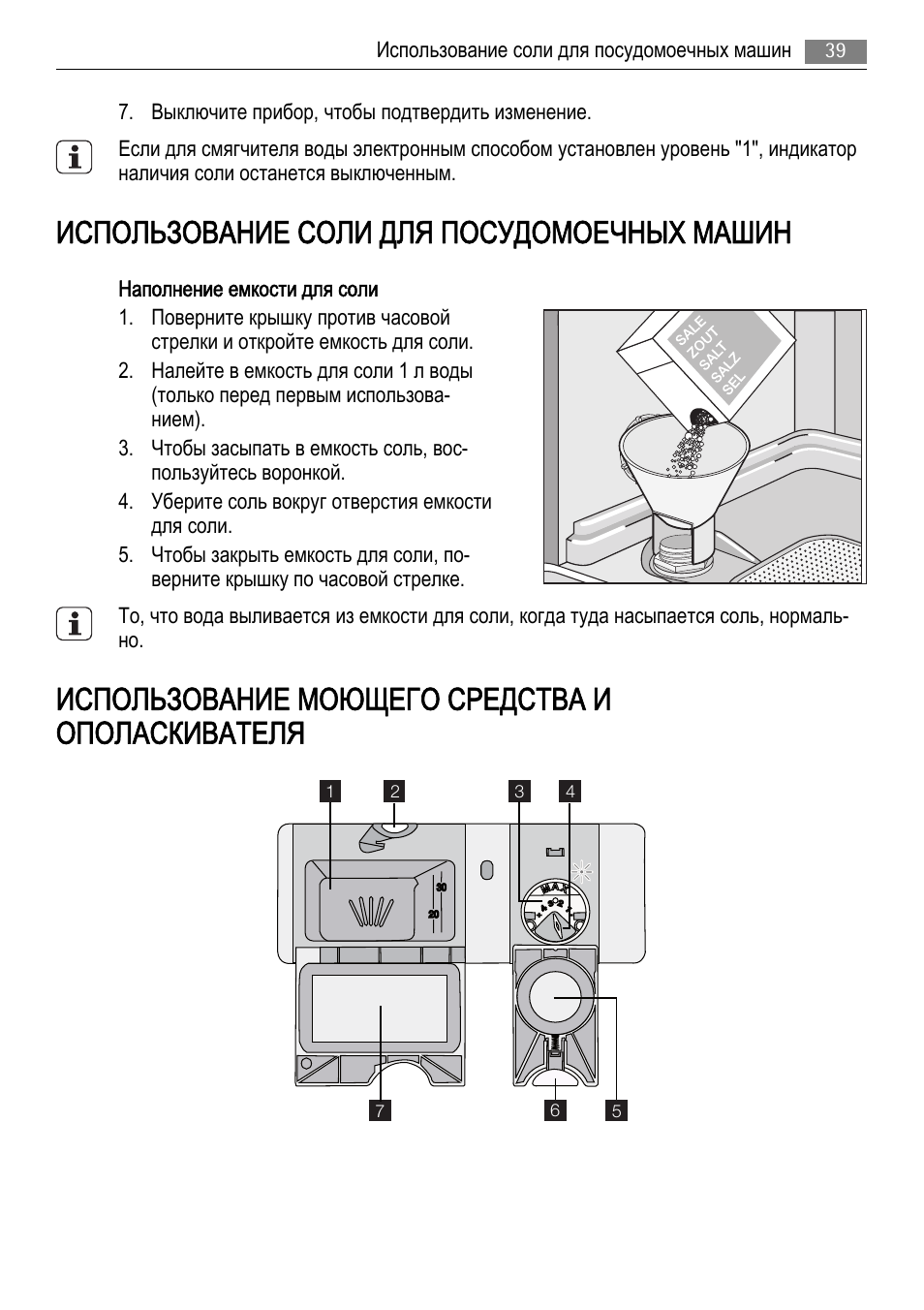 Использование соли для посудомоечных машин 39

7. Выключите прибор, чтобы подтвердить изменение.

Если для смягчителя воды электронным способом установлен уровень "1", индикатор наличия соли останется выключенным.

ИСПОЛЬЗОВАНИЕ СОЛИ ДЛЯ ПОСУДОМОЕЧНЫХ МАШИН

Наполнение емкости для соли

1. Поверните крышку против часовой стрелки и откройте емкость для соли.
2. Налейте в емкость для соли 1 л воды (только перед первым использованием).
3. Чтобы засыпать в емкость соль, воспользуйтесь воронкой.
4. Уберите соль вокруг отверстия емкости для соли.
5. Чтобы закрыть емкость для соли, поверните крышку по часовой стрелке.

SALE
ZOUT
SALT
SALZ
SEL

То, что вода выливается из емкости для соли, когда туда насыпается соль, нормально.

ИСПОЛЬЗОВАНИЕ МОЮЩЕГО СРЕДСТВА И ОПОЛАСКИВАТЕЛЯ

1 2 3 4

30
20
MAX

7 6 5